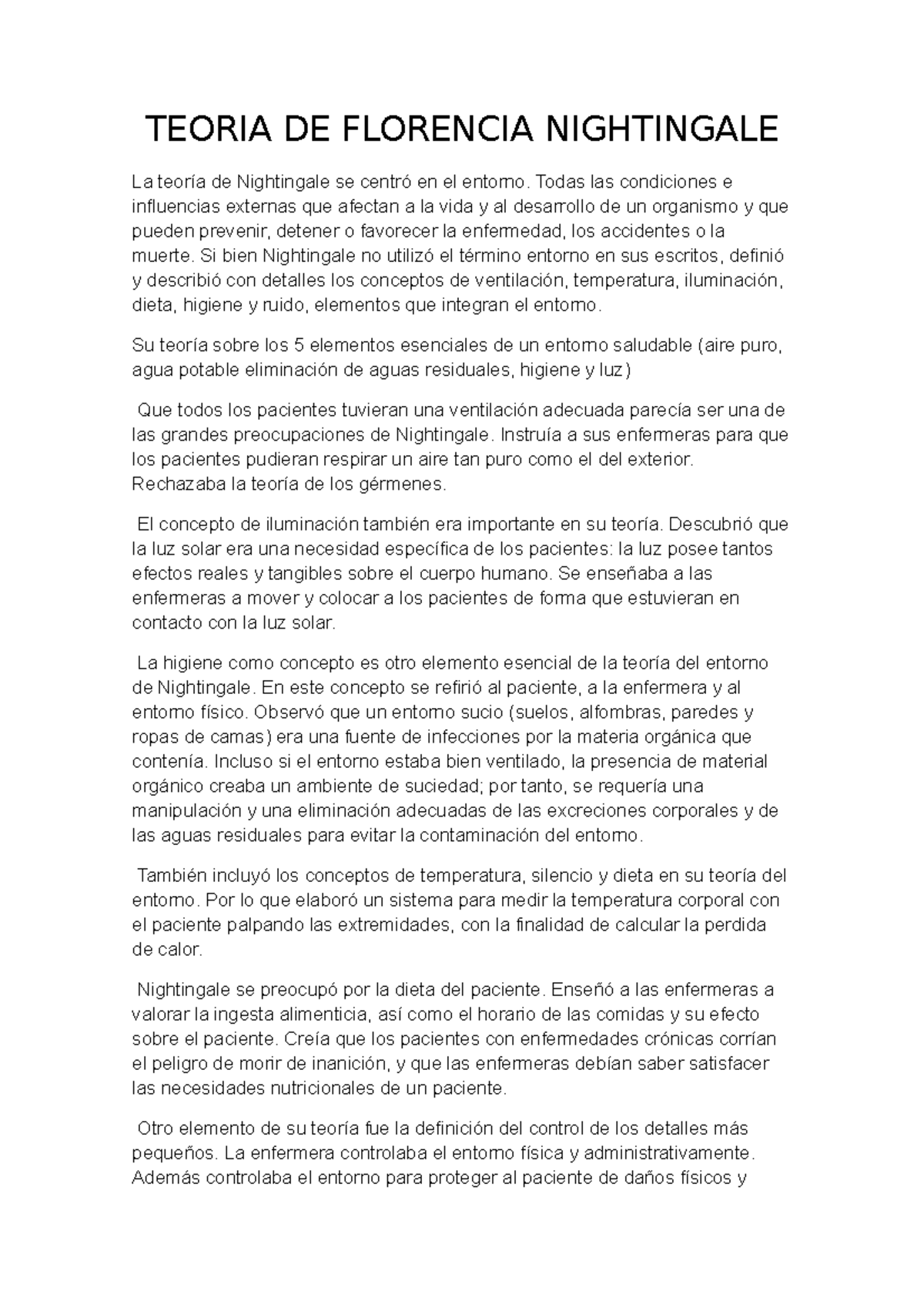 TEORIA DE FLORENCIA NIGHTINGALE

La teoría de Nightingale se centró en el entorno. Todas las condiciones e influencias externas que afectan a la vida y al desarrollo de un organismo y que pueden prevenir, detener o favorecer la enfermedad, los accidentes o la muerte. Si bien Nightingale no utilizó el término entorno en sus escritos, definió y describió con detalles los conceptos de ventilación, temperatura, iluminación, dieta, higiene y ruido, elementos que integran el entorno.

Su teoría sobre los 5 elementos esenciales de un entorno saludable (aire puro, agua potable eliminación de aguas residuales, higiene y luz)

Que todos los pacientes tuvieran una ventilación adecuada parecía ser una de las grandes preocupaciones de Nightingale. Instruía a sus enfermeras para que los pacientes pudieran respirar un aire tan puro como el del exterior. Rechazaba la teoría de los gérmenes.

El concepto de iluminación también era importante en su teoría. Descubrió que la luz solar era una necesidad específica de los pacientes: la luz posee tantos efectos reales y tangibles sobre el cuerpo humano. Se enseñaba a las enfermeras a mover y colocar a los pacientes de forma que estuvieran en contacto con la luz solar.

La higiene como concepto es otro elemento esencial de la teoría del entorno de Nightingale. En este concepto se refirió al paciente, a la enfermera y al entorno físico. Observó que un entorno sucio (suelos, alfombras, paredes y ropas de camas) era una fuente de infecciones por la materia orgánica que contenía. Incluso si el entorno estaba bien ventilado, la presencia de material orgánico creaba un ambiente de suciedad; por tanto, se requería una manipulación y una eliminación adecuadas de las excreciones corporales y de las aguas residuales para evitar la contaminación del entorno.

También incluyó los conceptos de temperatura, silencio y dieta en su teoría del entorno. Por lo que elaboró un sistema para medir la temperatura corporal con el paciente palpando las extremidades, con la finalidad de calcular la perdida de calor.

Nightingale se preocupó por la dieta del paciente. Enseñó a las enfermeras a valorar la ingesta alimenticia, así como el horario de las comidas y su efecto sobre el paciente. Creía que los pacientes con enfermedades crónicas corrían el peligro de morir de inanición, y que las enfermeras debían saber satisfacer las necesidades nutricionales de un paciente.

Otro elemento de su teoría fue la definición del control de los detalles más pequeños. La enfermera controlaba el entorno física y administrativamente. Además controlaba el entorno para proteger al paciente de daños físicos y